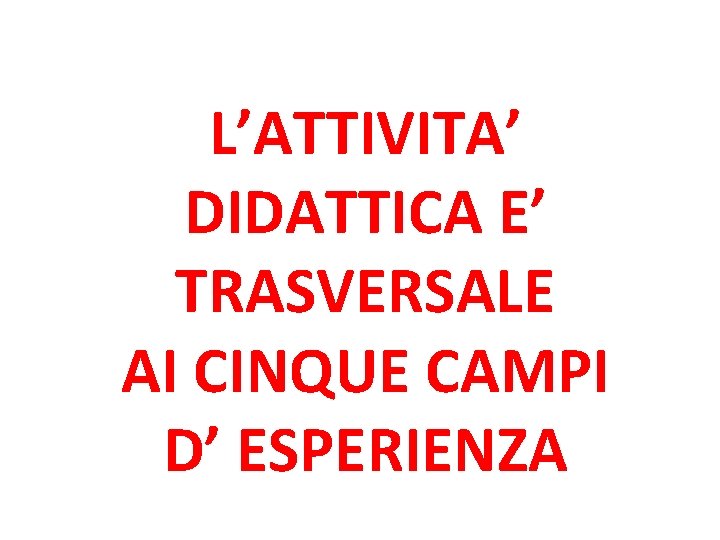 L’ATTIVITA’ DIDATTICA E’ TRASVERSALE AI CINQUE CAMPI D’ ESPERIENZA